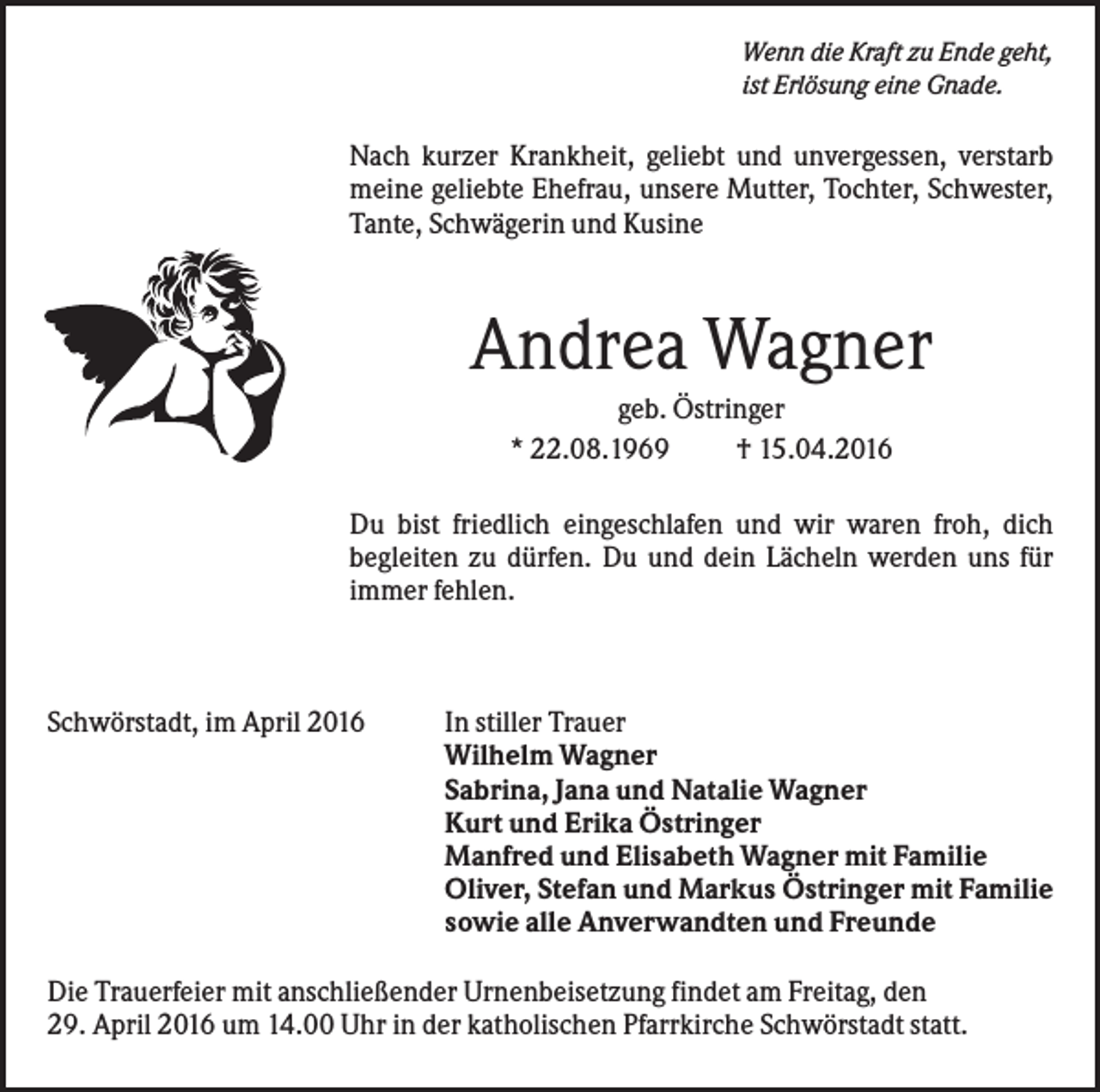 Wenn die Kraft zu Ende geht,
ist Erlösung eine Gnade.

Nach kurzer Krankheit, geliebt und unvergessen, verstarb meine geliebte Ehefrau, unsere Mutter, Tochter, Schwester, Tante, Schwägerin und Kusine

Andrea Wagner

geb. Östringer

* 22.08.1969 † 15.04.2016

Du bist friedlich eingeschlafen und wir waren froh, dich begleiten zu dürfen. Du und dein Lächeln werden uns für immer fehlen.

Schwörstadt, im April 2016

In stiller Trauer
Wilhelm Wagner
Sabrina, Jana und Natalie Wagner
Kurt und Erika Östringer
Manfred und Elisabeth Wagner mit Familie
Oliver, Stefan und Markus Östringer mit Familie
sowie alle Anverwandten und Freunde

Die Trauerfeier mit anschließender Urnenbeisetzung findet am Freitag, den 29. April 2016 um 14.00 Uhr in der katholischen Pfarrkirche Schwörstadt statt.